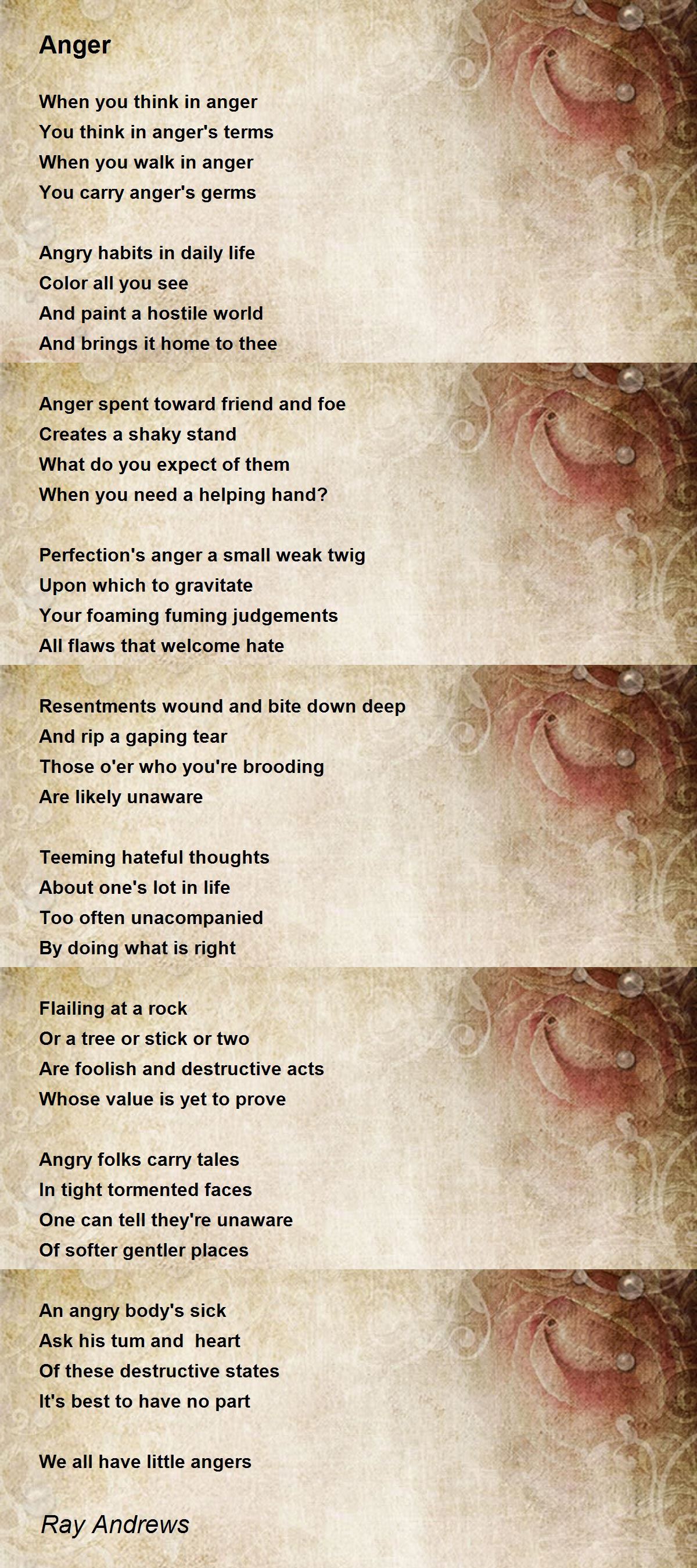 Anger

When you think in anger
You think in anger's terms
When you walk in anger
You carry anger's germs

Angry habits in daily life
Color all you see
And paint a hostile world
And brings it home to thee

Anger spent toward friend and foe
Creates a shaky stand
What do you expect of them
When you need a helping hand?

Perfection's anger a small weak twig
Upon which to gravitate
Your foaming fuming judgements
All flaws that welcome hate

Resentments wound and bite down deep
And rip a gaping tear
Those o'er who you're brooding
Are likely unaware

Teeming hateful thoughts
About one's lot in life
Too often unacompanied
By doing what is right

Flailing at a rock
Or a tree or stick or two
Are foolish and destructive acts
Whose value is yet to prove

Angry folks carry tales
In tight tormented faces
One can tell they're unaware
Of softer gentler places

An angry body's sick
Ask his tum and heart
Of these destructive states
It's best to have no part

We all have little angers

Ray Andrews